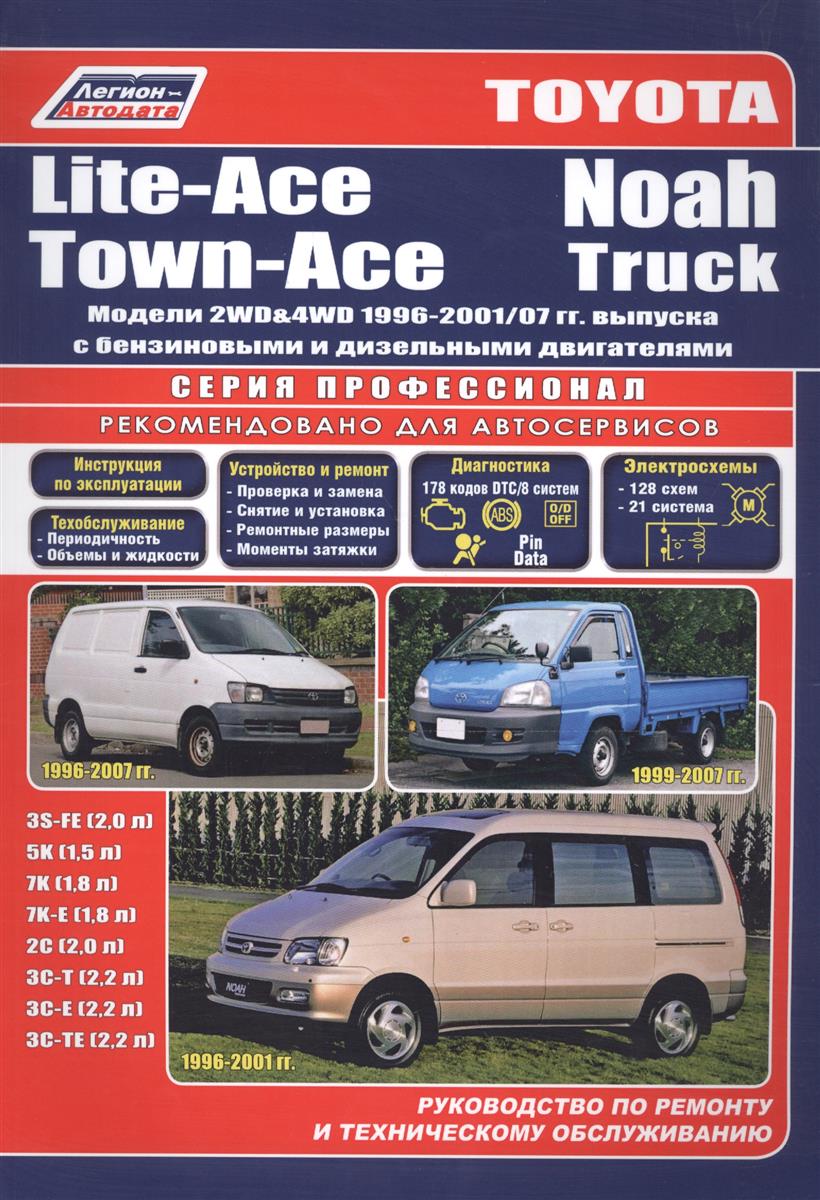 Легион Автодата

TOYOTA

Lite-Ace
Town-Ace

Noah
Truck

Модели 2WD&4WD 1996-2001/07 гг. выпуска с бензиновыми и дизельными двигателями

СЕРИЯ ПРОФЕССИОНАЛ

РЕКОМЕНДОВАНО ДЛЯ АВТОСЕРВИСОВ

Инструкция по эксплуатации

Техобслуживание
- Периодичность
- Объемы и жидкости

Устройство и ремонт
- Проверка и замена
- Снятие и установка
- Ремонтные размеры
- Моменты затяжки

Диагностика
178 кодов DTC/8 систем
ABS
O/D OFF
Pin Data

Электросхемы
- 128 схем
- 21 система
M

1996-2007 гг.

1999-2007 гг.

3S-FE (2,0 л)
5K (1,5 л)
7K (1,8 л)
7K-E (1,8 л)
2C (2,0 л)
3C-T (2,2 л)
3C-E (2,2 л)
3C-TE (2,2 л)

NOAH

1996-2001 гг.

РУКОВОДСТВО ПО РЕМОНТУ
И ТЕХНИЧЕСКОМУ ОБСЛУЖИВАНИЮ